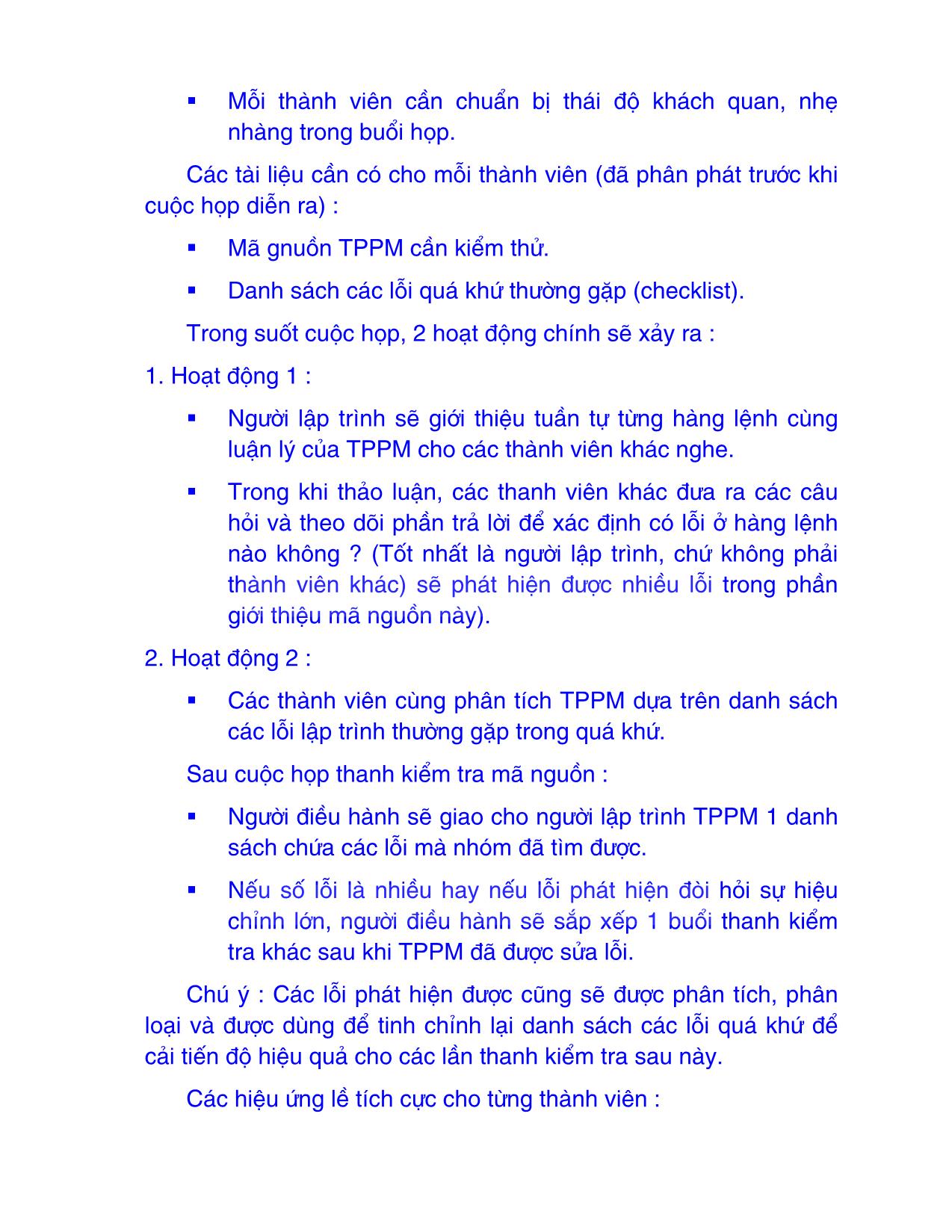 ▪ Mỗi thành viên cần chuẩn bị thái độ khách quan, nhẹ nhàng trong buổi họp.

Các tài liệu cần có cho mỗi thành viên (đã phân phát trước khi cuộc họp diễn ra) :

▪ Mã gnuồn TPPM cần kiểm thử.

▪ Danh sách các lỗi quá khứ thường gặp (checklist).

Trong suốt cuộc họp, 2 hoạt động chính sẽ xảy ra :

1. Hoạt động 1 :

▪ Người lập trình sẽ giới thiệu tuần tự từng hàng lệnh cùng luận lý của TPPM cho các thành viên khác nghe.

▪ Trong khi thảo luận, các thanh viên khác đưa ra các câu hỏi và theo dõi phần trả lời để xác định có lỗi ở hàng lệnh nào không ? (Tốt nhất là người lập trình, chứ không phải thành viên khác) sẽ phát hiện được nhiều lỗi trong phần giới thiệu mã nguồn này).

2. Hoạt động 2 :

▪ Các thành viên cùng phân tích TPPM dựa trên danh sách các lỗi lập trình thường gặp trong quá khứ.

Sau cuộc họp thanh kiểm tra mã nguồn :

▪ Người điều hành sẽ giao cho người lập trình TPPM 1 danh sách chứa các lỗi mà nhóm đã tìm được.

▪ Nếu số lỗi là nhiều hay nếu lỗi phát hiện đòi hỏi sự hiệu chỉnh lớn, người điều hành sẽ sắp xếp 1 buổi thanh kiểm tra khác sau khi TPPM đã được sửa lỗi.

Chú ý : Các lỗi phát hiện được cũng sẽ được phân tích, phân loại và được dùng để tinh chỉnh lại danh sách các lỗi quá khứ để cải tiến độ hiệu quả cho các lần thanh kiểm tra sau này.

Các hiệu ứng lề tích cực cho từng thành viên :